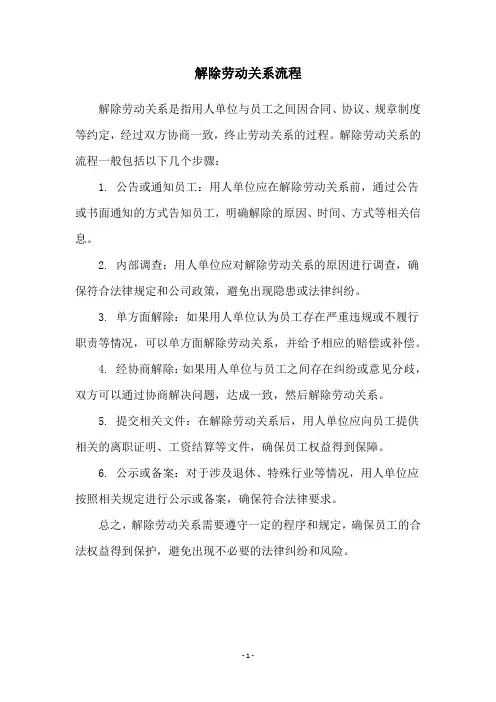 解除劳动关系流程

解除劳动关系是指用人单位与员工之间因合同、协议、规章制度等约定，经过双方协商一致，终止劳动关系的过程。解除劳动关系的流程一般包括以下几个步骤：

1. 公告或通知员工：用人单位应在解除劳动关系前，通过公告或书面通知的方式告知员工，明确解除的原因、时间、方式等相关信息。

2. 内部调查：用人单位应对解除劳动关系的原因进行调查，确保符合法律规定和公司政策，避免出现隐患或法律纠纷。

3. 单方面解除：如果用人单位认为员工存在严重违规或不履行职责等情况，可以单方面解除劳动关系，并给予相应的赔偿或补偿。

4. 经协商解除：如果用人单位与员工之间存在纠纷或意见分歧，双方可以通过协商解决问题，达成一致，然后解除劳动关系。

5. 提交相关文件：在解除劳动关系后，用人单位应向员工提供相关的离职证明、工资结算等文件，确保员工权益得到保障。

6. 公示或备案：对于涉及退休、特殊行业等情况，用人单位应按照相关规定进行公示或备案，确保符合法律要求。

总之，解除劳动关系需要遵守一定的程序和规定，确保员工的合法权益得到保护，避免出现不必要的法律纠纷和风险。

- 1 -